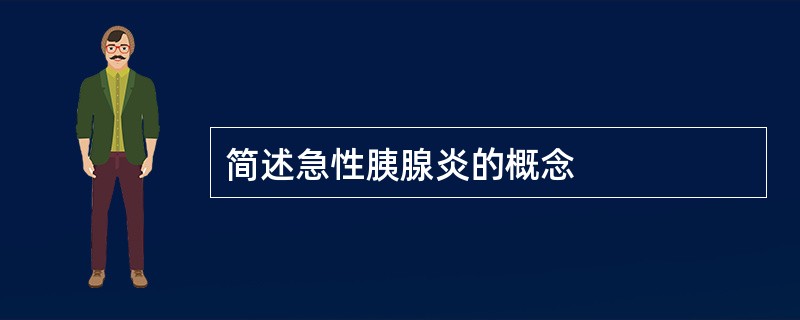 简述急性胰腺炎的概念